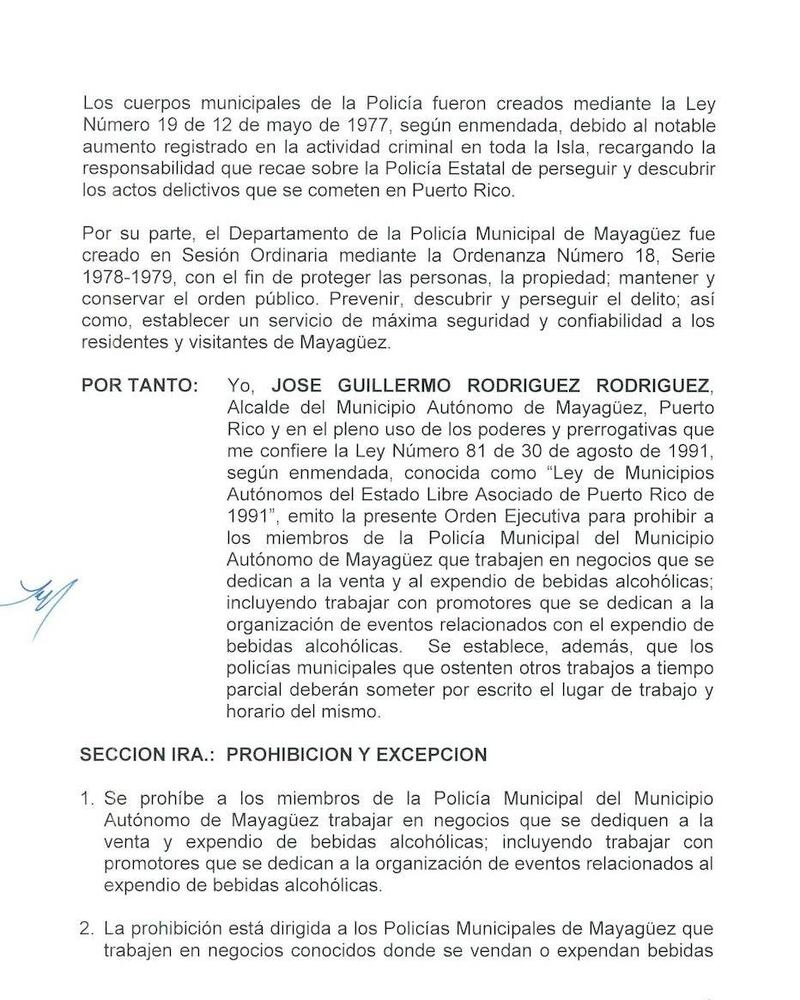 Los cuerpos municipales de la Policía fueron creados mediante la Ley Número 19 de 12 de mayo de 1977, según enmendada, debido al notable aumento registrado en la actividad criminal en toda la Isla, recargando la responsabilidad que recae sobre la Policía Estatal de perseguir y descubrir los actos delictivos que se cometen en Puerto Rico.

Por su parte, el Departamento de la Policía Municipal de Mayagüez fue creado en Sesión Ordinaria mediante la Ordenanza Número 18, Serie 1978-1979, con el fin de proteger las personas, la propiedad; mantener y conservar el orden público. Prevenir, descubrir y perseguir el delito; así como, establecer un servicio de máxima seguridad y confiabilidad a los residentes y visitantes de Mayagüez.

POR TANTO: Yo, JOSE GUILLERMO RODRIGUEZ RODRIGUEZ, Alcalde del Municipio Autónomo de Mayagüez, Puerto Rico y en el pleno uso de los poderes y prerrogativas que me confiere la Ley Número 81 de 30 de agosto de 1991, según enmendada, conocida como "Ley de Municipios Autónomos del Estado Libre Asociado de Puerto Rico de 1991", emito la presente Orden Ejecutiva para prohibir a los miembros de la Policía Municipal del Municipio Autónomo de Mayagüez que trabajen en negocios que se dedican a la venta y al expendio de bebidas alcohólicas; incluyendo trabajar con promotores que se dedican a la organización de eventos relacionados con el expendio de bebidas alcohólicas. Se establece, además, que los policías municipales que ostenten otros trabajos a tiempo parcial deberán someter por escrito el lugar de trabajo y horario del mismo.

SECCION IRA.: PROHIBICION Y EXCEPCION

1. Se prohíbe a los miembros de la Policía Municipal del Municipio Autónomo de Mayagüez trabajar en negocios que se dediquen a la venta y expendio de bebidas alcohólicas; incluyendo trabajar con promotores que se dedican a la organización de eventos relacionados al expendio de bebidas alcohólicas.

2. La prohibición está dirigida a los Policías Municipales de Mayagüez que trabajen en negocios conocidos donde se vendan o expendan bebidas